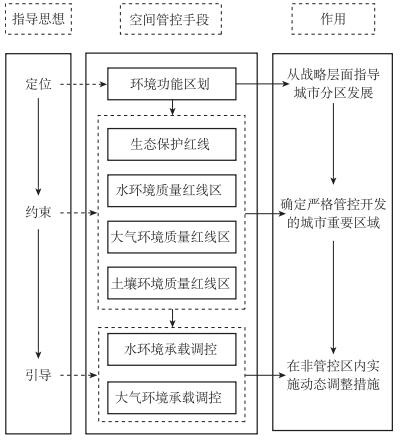 指导思想

空间管控手段

作用

定位

约束

引导

环境功能区划

生态保护红线

水环境质量红线区

大气环境质量红线区

土壤环境质量红线区

水环境承载调控

大气环境承载调控

从战略层面指导城市分区发展

确定严格管控开发的城市重要区域

在非管控区内实施动态调整措施